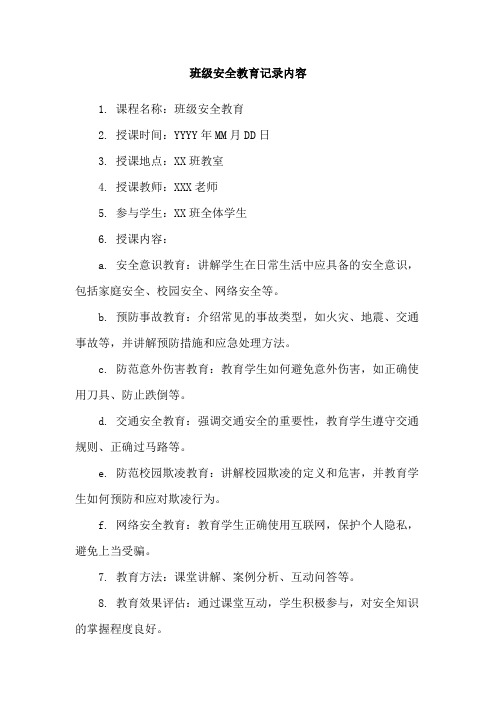 班级安全教育记录内容

1. 课程名称：班级安全教育

2. 授课时间：YYYY年MM月DD日

3. 授课地点：XX班教室

4. 授课教师：XXX老师

5. 参与学生：XX班全体学生

6. 授课内容：

a. 安全意识教育：讲解学生在日常生活中应具备的安全意识，包括家庭安全、校园安全、网络安全等。

b. 预防事故教育：介绍常见的事故类型，如火灾、地震、交通事故等，并讲解预防措施和应急处理方法。

c. 防范意外伤害教育：教育学生如何避免意外伤害，如正确使用刀具、防止跌倒等。

d. 交通安全教育：强调交通安全的重要性，教育学生遵守交通规则、正确过马路等。

e. 防范校园欺凌教育：讲解校园欺凌的定义和危害，并教育学生如何预防和应对欺凌行为。

f. 网络安全教育：教育学生正确使用互联网，保护个人隐私，避免上当受骗。

7. 教育方法：课堂讲解、案例分析、互动问答等。

8. 教育效果评估：通过课堂互动，学生积极参与，对安全知识的掌握程度良好。